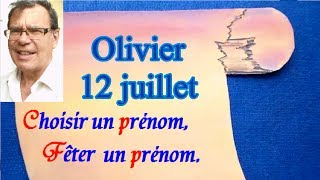 Olivier
12 juillet

Choisir un prénom,
Fêter un prénom.